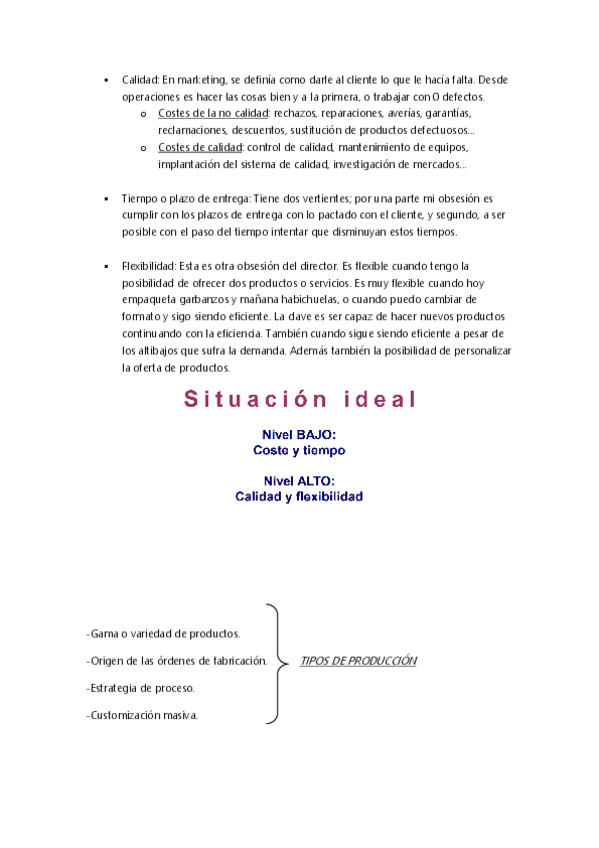 ▪ Calidad: En marketing, se definía como darle al cliente lo que le hacía falta. Desde operaciones es hacer las cosas bien y a la primera, o trabajar con 0 defectos.

o Costes de la no calidad: rechazos, reparaciones, averías, garantías, reclamaciones, descuentos, sustitución de productos defectuosos…

o Costes de calidad: control de calidad, mantenimiento de equipos, implantación del sistema de calidad, investigación de mercados…

▪ Tiempo o plazo de entrega: Tiene dos vertientes; por una parte mi obsesión es cumplir con los plazos de entrega con lo pactado con el cliente, y segundo, a ser posible con el paso del tiempo intentar que disminuyan estos tiempos.

▪ Flexibilidad: Esta es otra obsesión del director. Es flexible cuando tengo la posibilidad de ofrecer dos productos o servicios. Es muy flexible cuando hoy empaqueta garbanzos y mañana habichuelas, o cuando puedo cambiar de formato y sigo siendo eficiente. La clave es ser capaz de hacer nuevos productos continuando con la eficiencia. También cuando sigue siendo eficiente a pesar de los altibajos que sufra la demanda. Además también la posibilidad de personalizar la oferta de productos.

Situación ideal

Nivel BAJO:
Coste y tiempo

Nivel ALTO:
Calidad y flexibilidad

-Gama o variedad de productos.

-Origen de las órdenes de fabricación.

-Estrategia de proceso.

-Customización masiva.

TIPOS DE PRODUCCIÓN